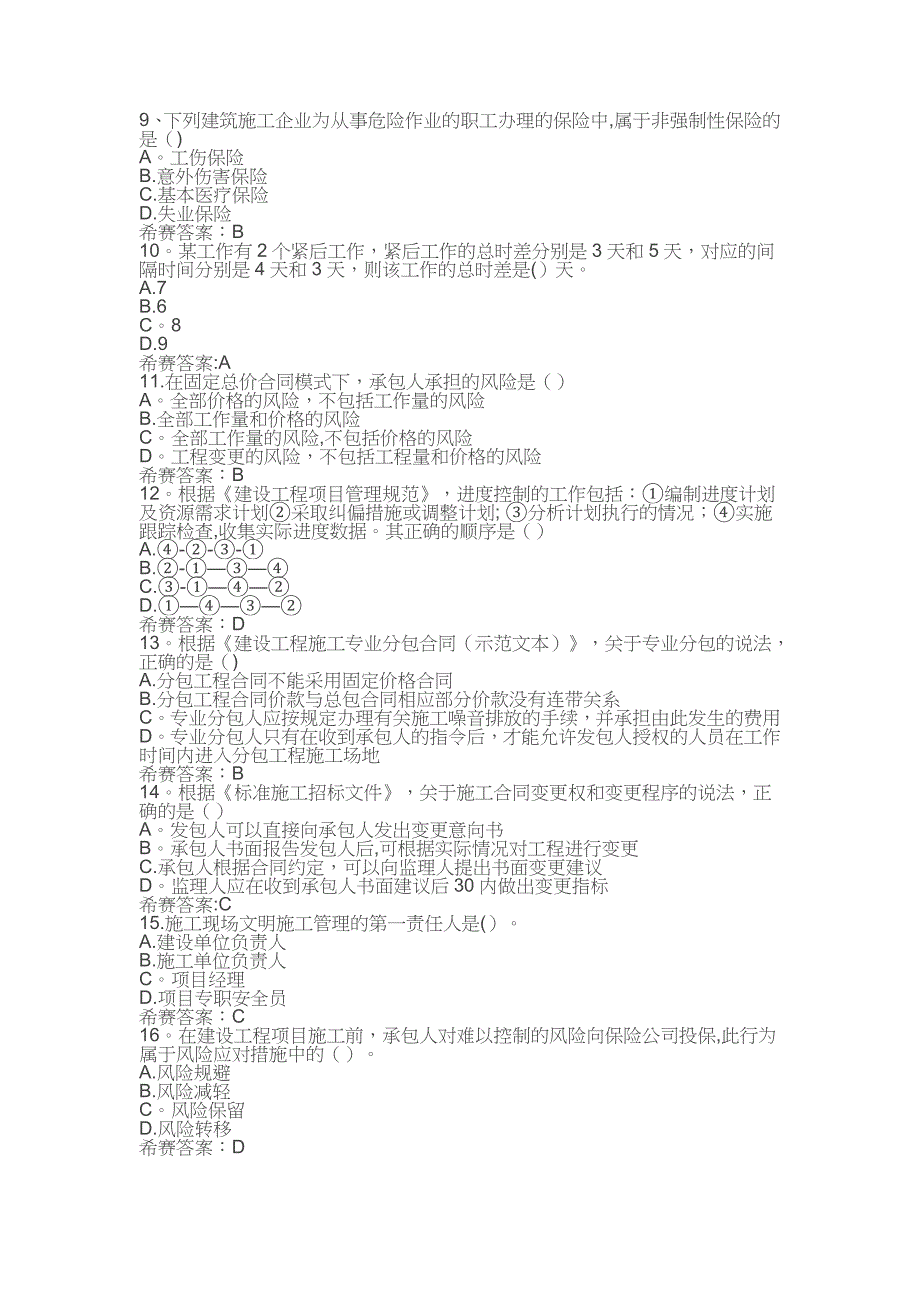 9、下列建筑施工企业为从事危险作业的职工办理的保险中,属于非强制性保险的是 ( )
A。工伤保险
B.意外伤害保险
C.基本医疗保险
D.失业保险
希赛答案：B
10。某工作有 2 个紧后工作，紧后工作的总时差分别是 3 天和 5 天，对应的间隔时间分别是 4 天和 3 天，则该工作的总时差是( ) 天。
A.7
B.6
C。8
D.9
希赛答案:A
11.在固定总价合同模式下，承包人承担的风险是（ ）
A。全部价格的风险，不包括工作量的风险
B.全部工作量和价格的风险
C。全部工作量的风险,不包括价格的风险
D。工程变更的风险，不包括工程量和价格的风险
希赛答案：B
12。根据《建设工程项目管理规范》，进度控制的工作包括：①编制进度计划及资源需求计划②采取纠偏措施或调整计划; ③分析计划执行的情况；④实施跟踪检查,收集实际进度数据。其正确的顺序是（ ）
A.④-②-③-①
B.②-①—③—④
C.③-①—④—②
D.①—④—③—②
希赛答案：D
13。根据《建设工程施工专业分包合同（示范文本）》，关于专业分包的说法，正确的是 ( )
A.分包工程合同不能采用固定价格合同
B.分包工程合同价款与总包合同相应部分价款没有连带关系
C。专业分包人应按规定办理有关施工噪音排放的手续，并承担由此发生的费用
D。专业分包人只有在收到承包人的指令后，才能允许发包人授权的人员在工作时间内进入分包工程施工场地
希赛答案：B
14。根据《标准施工招标文件》，关于施工合同变更权和变更程序的说法，正确的是（ ）
A。发包人可以直接向承包人发出变更意向书
B。承包人书面报告发包人后,可根据实际情况对工程进行变更
C.承包人根据合同约定，可以向监理人提出书面变更建议
D。监理人应在收到承包人书面建议后 30 内做出变更指标
希赛答案:C
15.施工现场文明施工管理的第一责任人是( ）。
A.建设单位负责人
B.施工单位负责人
C。项目经理
D.项目专职安全员
希赛答案：C
16。在建设工程项目施工前，承包人对难以控制的风险向保险公司投保,此行为属于风险应对措施中的（ ）。
A.风险规避
B.风险减轻
C。风险保留
D.风险转移
希赛答案：D